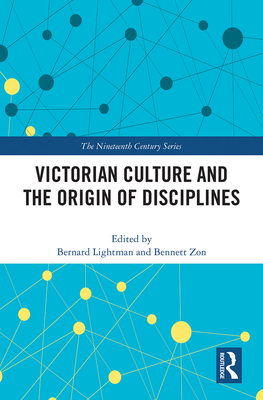 The Nineteenth Century Series

VICTORIAN CULTURE AND THE ORIGIN OF DISCIPLINES

Edited by
Bernard Lightman and Bennett Zon

ROUTLEDGE